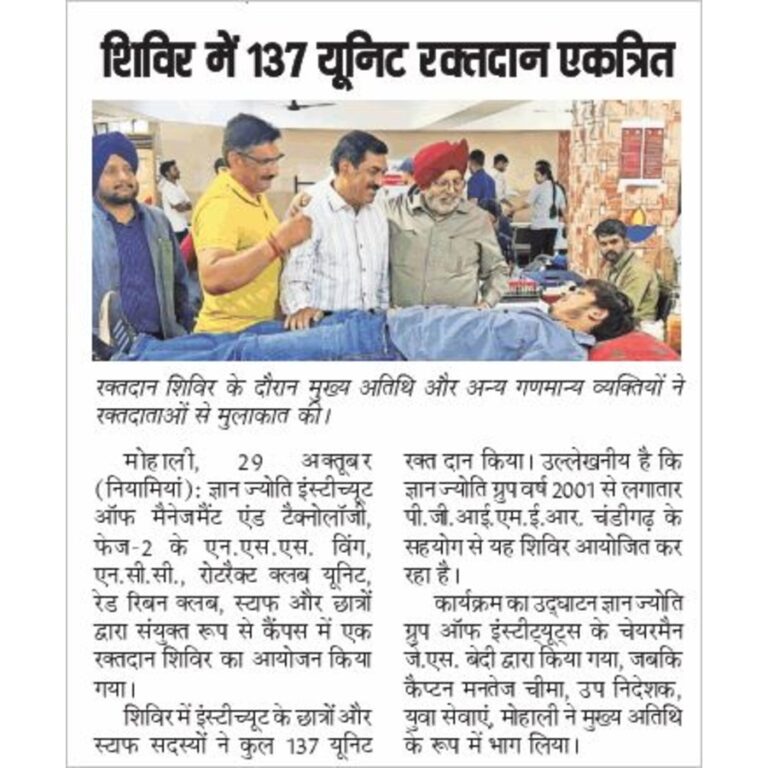 शिविर में 137 यूनिट रक्तदान एकत्रित

रक्तदान शिविर के दौरान मुख्य अतिथि और अन्य गणमान्य व्यक्तियों ने रक्तदाताओं से मुलाकात की।

मोहाली, 29 अक्तूबर (नियामियां): ज्ञान ज्योति इंस्टीच्यूट ऑफ मैनेजमैंट एंड टैक्नोलॉजी, फेज-2 के एन.एस.एस. विंग, एन.सी.सी., रोटरैक्ट क्लब यूनिट, रेड रिबन क्लब, स्टाफ और छात्रों द्वारा संयुक्त रूप से कैंपस में एक रक्तदान शिविर का आयोजन किया गया।

शिविर में इंस्टीच्यूट के छात्रों और स्टाफ सदस्यों ने कुल 137 यूनिट रक्त दान किया। उल्लेखनीय है कि ज्ञान ज्योति ग्रुप वर्ष 2001 से लगातार पी.जी.आई.एम.ई.आर. चंडीगढ़ के सहयोग से यह शिविर आयोजित कर रहा है।

कार्यक्रम का उद्घाटन ज्ञान ज्योति ग्रुप ऑफ इंस्टीट्यूट्स के चेयरमैन जे.एस. बेदी द्वारा किया गया, जबकि कैप्टन मनतेज चीमा, उप निदेशक, युवा सेवाएं, मोहाली ने मुख्य अतिथि के रूप में भाग लिया।